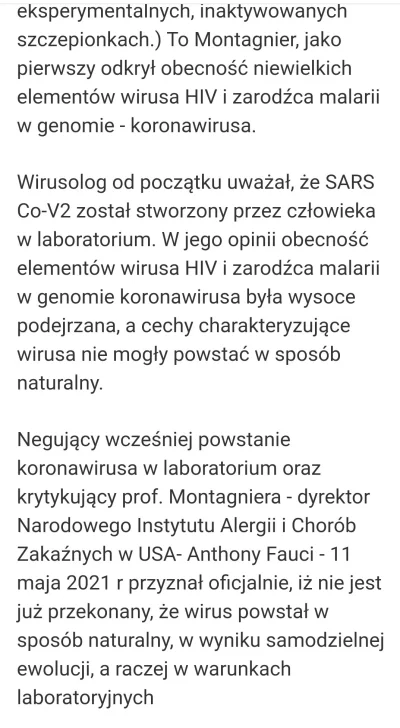 eksperymentalnych, inaktywowanych szczepionkach.) To Montagnier, jako pierwszy odkrył obecność niewielkich elementów wirusa HIV i zarodźca malarii w genomie - koronawirusa.

Wirusolog od początku uważał, że SARS Co-V2 został stworzony przez człowieka w laboratorium. W jego opinii obecność elementów wirusa HIV i zarodźca malarii w genomie koronawirusa była wysoce podejrzana, a cechy charakteryzujące wirusa nie mogły powstać w sposób naturalny.

Negujący wcześniej powstanie koronawirusa w laboratorium oraz krytykujący prof. Montagniera - dyrektor Narodowego Instytutu Alergii i Chorób Zakaźnych w USA- Anthony Fauci - 11 maja 2021 r przyznał oficjalnie, iż nie jest już przekonany, że wirus powstał w sposób naturalny, w wyniku samodzielnej ewolucji, a raczej w warunkach laboratoryjnych